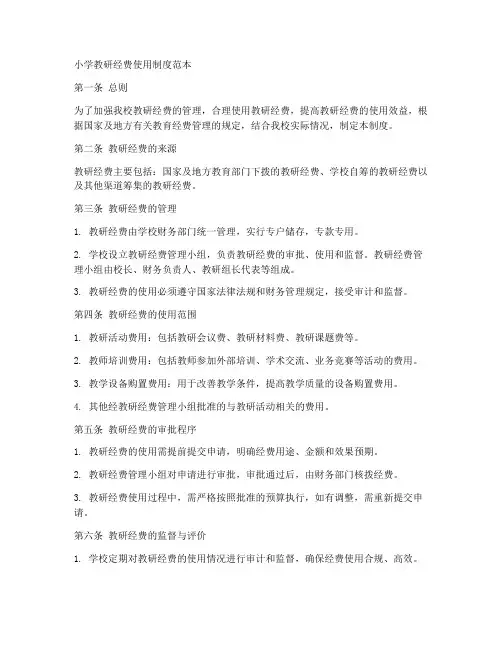 小学教研经费使用制度范本

第一条 总则

为了加强我校教研经费的管理，合理使用教研经费，提高教研经费的使用效益，根据国家及地方有关教育经费管理的规定，结合我校实际情况，制定本制度。

第二条 教研经费的来源

教研经费主要包括：国家及地方教育部门下拨的教研经费、学校自筹的教研经费以及其他渠道筹集的教研经费。

第三条 教研经费的管理

1. 教研经费由学校财务部门统一管理，实行专户储存，专款专用。

2. 学校设立教研经费管理小组，负责教研经费的审批、使用和监督。教研经费管理小组由校长、财务负责人、教研组长代表等组成。

3. 教研经费的使用必须遵守国家法律法规和财务管理规定，接受审计和监督。

第四条 教研经费的使用范围

1. 教研活动费用：包括教研会议费、教研材料费、教研课题费等。

2. 教师培训费用：包括教师参加外部培训、学术交流、业务竞赛等活动的费用。

3. 教学设备购置费用：用于改善教学条件，提高教学质量的设备购置费用。

4. 其他经教研经费管理小组批准的与教研活动相关的费用。

第五条 教研经费的审批程序

1. 教研经费的使用需提前提交申请，明确经费用途、金额和效果预期。

2. 教研经费管理小组对申请进行审批，审批通过后，由财务部门核拨经费。

3. 教研经费使用过程中，需严格按照批准的预算执行，如有调整，需重新提交申请。

第六条 教研经费的监督与评价

1. 学校定期对教研经费的使用情况进行审计和监督，确保经费使用合规、高效。